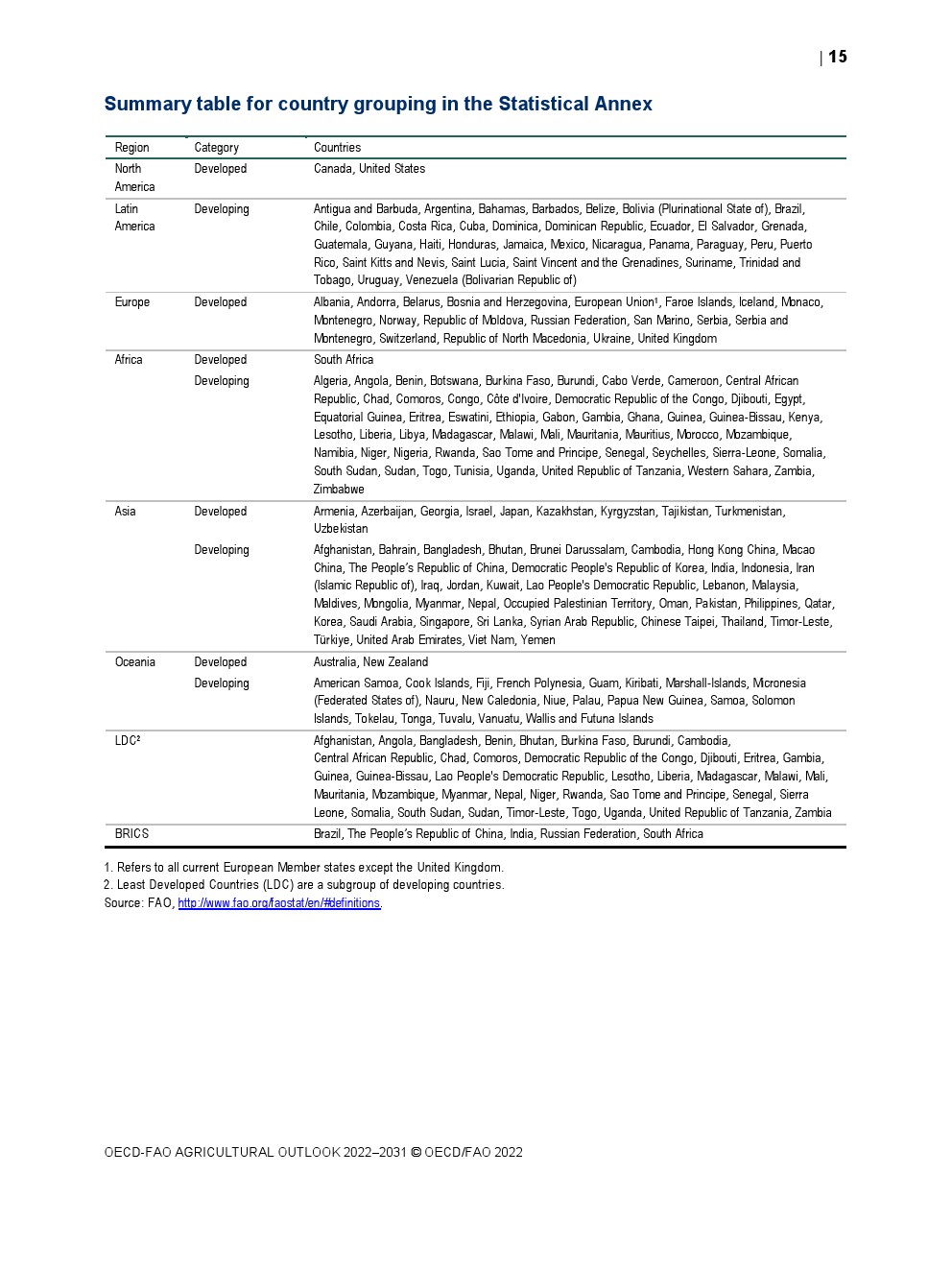 | 15

Summary table for country grouping in the Statistical Annex

| Region | Category | Countries |
|---|---|---|
| North America | Developed | Canada, United States |
| Latin America | Developing | Antigua and Barbuda, Argentina, Bahamas, Barbados, Belize, Bolivia (Plurinational State of), Brazil, Chile, Colombia, Costa Rica, Cuba, Dominica, Dominican Republic, Ecuador, El Salvador, Grenada, Guatemala, Guyana, Haiti, Honduras, Jamaica, Mexico, Nicaragua, Panama, Paraguay, Peru, Puerto Rico, Saint Kitts and Nevis, Saint Lucia, Saint Vincent and the Grenadines, Suriname, Trinidad and Tobago, Uruguay, Venezuela (Bolivarian Republic of) |
| Europe | Developed | Albania, Andorra, Belarus, Bosnia and Herzegovina, European Union¹, Faroe Islands, Iceland, Monaco, Montenegro, Norway, Republic of Moldova, Russian Federation, San Marino, Serbia, Serbia and Montenegro, Switzerland, Republic of North Macedonia, Ukraine, United Kingdom |
| Africa | Developed | South Africa |
| | Developing | Algeria, Angola, Benin, Botswana, Burkina Faso, Burundi, Cabo Verde, Cameroon, Central African Republic, Chad, Comoros, Congo, Côte d'Ivoire, Democratic Republic of the Congo, Djibouti, Egypt, Equatorial Guinea, Eritrea, Eswatini, Ethiopia, Gabon, Gambia, Ghana, Guinea, Guinea-Bissau, Kenya, Lesotho, Liberia, Libya, Madagascar, Malawi, Mali, Mauritania, Mauritius, Morocco, Mozambique, Namibia, Niger, Nigeria, Rwanda, Sao Tome and Principe, Senegal, Seychelles, Sierra-Leone, Somalia, South Sudan, Sudan, Togo, Tunisia, Uganda, United Republic of Tanzania, Western Sahara, Zambia, Zimbabwe |
| Asia | Developed | Armenia, Azerbaijan, Georgia, Israel, Japan, Kazakhstan, Kyrgyzstan, Tajikistan, Turkmenistan, Uzbekistan |
| | Developing | Afghanistan, Bahrain, Bangladesh, Bhutan, Brunei Darussalam, Cambodia, Hong Kong China, Macao China, The People's Republic of China, Democratic People's Republic of Korea, India, Indonesia, Iran (Islamic Republic of), Iraq, Jordan, Kuwait, Lao People's Democratic Republic, Lebanon, Malaysia, Maldives, Mongolia, Myanmar, Nepal, Occupied Palestinian Territory, Oman, Pakistan, Philippines, Qatar, Korea, Saudi Arabia, Singapore, Sri Lanka, Syrian Arab Republic, Chinese Taipei, Thailand, Timor-Leste, Türkiye, United Arab Emirates, Viet Nam, Yemen |
| Oceania | Developed | Australia, New Zealand |
| | Developing | American Samoa, Cook Islands, Fiji, French Polynesia, Guam, Kiribati, Marshall-Islands, Micronesia (Federated States of), Nauru, New Caledonia, Niue, Palau, Papua New Guinea, Samoa, Solomon Islands, Tokelau, Tonga, Tuvalu, Vanuatu, Wallis and Futuna Islands |
| LDC² | | Afghanistan, Angola, Bangladesh, Benin, Bhutan, Burkina Faso, Burundi, Cambodia, Central African Republic, Chad, Comoros, Democratic Republic of the Congo, Djibouti, Eritrea, Gambia, Guinea, Guinea-Bissau, Lao People's Democratic Republic, Lesotho, Liberia, Madagascar, Malawi, Mali, Mauritania, Mozambique, Myanmar, Nepal, Niger, Rwanda, Sao Tome and Principe, Senegal, Sierra Leone, Somalia, South Sudan, Sudan, Timor-Leste, Togo, Uganda, United Republic of Tanzania, Zambia |
| BRICS | | Brazil, The People's Republic of China, India, Russian Federation, South Africa |

1. Refers to all current European Member states except the United Kingdom.
2. Least Developed Countries (LDC) are a subgroup of developing countries.
Source: FAO, http://www.fao.org/faostat/en/#definitions.

OECD-FAO AGRICULTURAL OUTLOOK 2022–2031 © OECD/FAO 2022